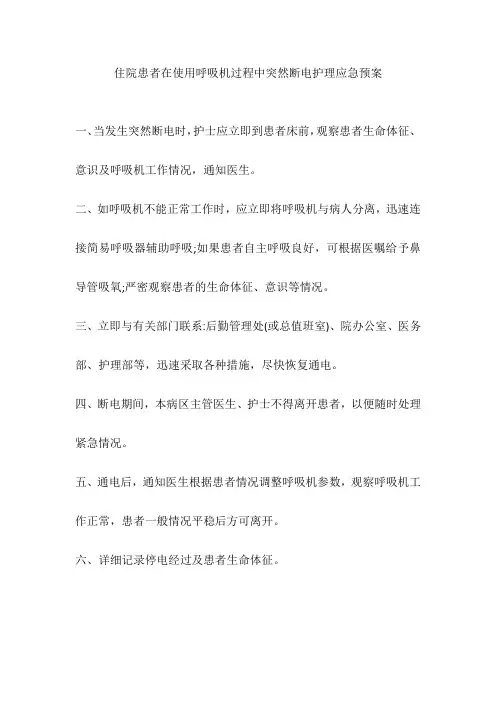 住院患者在使用呼吸机过程中突然断电护理应急预案

一、当发生突然断电时，护士应立即到患者床前，观察患者生命体征、意识及呼吸机工作情况，通知医生。

二、如呼吸机不能正常工作时，应立即将呼吸机与病人分离，迅速连接简易呼吸器辅助呼吸;如果患者自主呼吸良好，可根据医嘱给予鼻导管吸氧;严密观察患者的生命体征、意识等情况。

三、立即与有关部门联系:后勤管理处(或总值班室)、院办公室、医务部、护理部等，迅速采取各种措施，尽快恢复通电。

四、断电期间，本病区主管医生、护士不得离开患者，以便随时处理紧急情况。

五、通电后，通知医生根据患者情况调整呼吸机参数，观察呼吸机工作正常，患者一般情况平稳后方可离开。

六、详细记录停电经过及患者生命体征。